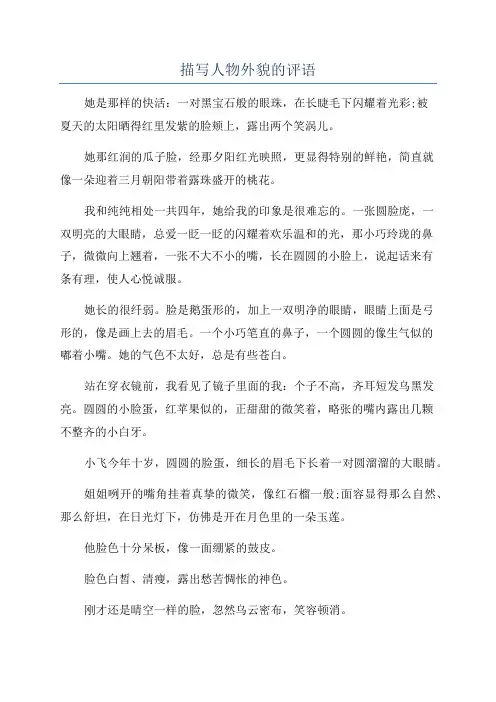 描写人物外貌的评语

她是那样的快活：一对黑宝石般的眼珠，在长睫毛下闪耀着光彩;被夏天的太阳晒得红里发紫的脸颊上，露出两个笑涡儿。

她那红润的瓜子脸，经那夕阳红光映照，更显得特别的鲜艳，简直就像一朵迎着三月朝阳带着露珠盛开的桃花。

我和纯纯相处一共四年，她给我的印象是很难忘的。一张圆脸庞，一双明亮的大眼睛，总爱一眨一眨的闪耀着欢乐温和的光，那小巧玲珑的鼻子，微微向上翘着，一张不大不小的嘴，长在圆圆的小脸上，说起话来有条有理，使人心悦诚服。

她长的很纤弱。脸是鹅蛋形的，加上一双明净的眼睛，眼睛上面是弓形的，像是画上去的眉毛。一个小巧笔直的鼻子，一个圆圆的像生气似的嘟着小嘴。她的气色不太好，总是有些苍白。

站在穿衣镜前，我看见了镜子里面的我：个子不高，齐耳短发乌黑发亮。圆圆的小脸蛋，红苹果似的，正甜甜的微笑着，略张的嘴内露出几颗不整齐的小白牙。

小飞今年十岁，圆圆的脸蛋，细长的眉毛下长着一对圆溜溜的大眼睛。

姐姐咧开的嘴角挂着真挚的微笑，像红石榴一般;面容显得那么自然、那么舒坦，在日光灯下，仿佛是开在月色里的一朵玉莲。

他脸色十分呆板，像一面绷紧的鼓皮。

脸色白皙、清瘦，露出愁苦惆怅的神色。

刚才还是晴空一样的脸，忽然乌云密布，笑容顿消。